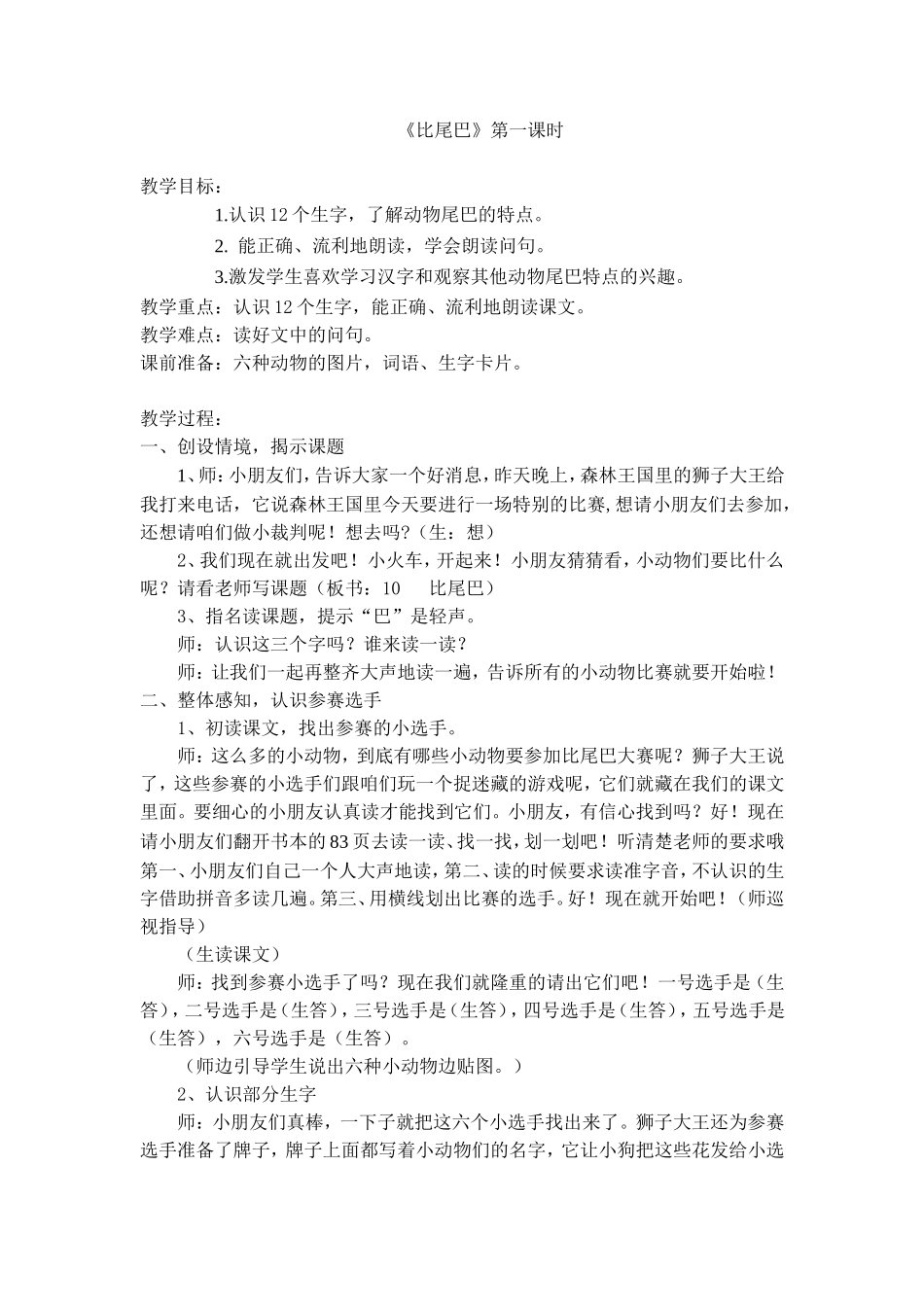 《比尾巴》第一课时

教学目标：

1.认识 12 个生字，了解动物尾巴的特点。

2. 能正确、流利地朗读，学会朗读问句。

3.激发学生喜欢学习汉字和观察其他动物尾巴特点的兴趣。

教学重点：认识 12 个生字，能正确、流利地朗读课文。
教学难点：读好文中的问句。
课前准备：六种动物的图片，词语、生字卡片。

教学过程：
一、创设情境，揭示课题

1、师：小朋友们，告诉大家一个好消息，昨天晚上，森林王国里的狮子大王给我打来电话，它说森林王国里今天要进行一场特别的比赛，想请小朋友们去参加，还想请咱们做小裁判呢！想去吗？（生：想）

2、我们现在就出发吧！小火车，开起来！小朋友猜猜看，小动物们要比什么呢？请看老师写课题（板书：10　　比尾巴）

3、指名读课题，提示“巴”是轻声。

师：认识这三个字吗？谁来读一读？

师：让我们一起再整齐大声地读一遍，告诉所有的小动物比赛就要开始啦！
二、整体感知，认识参赛选手

1、初读课文，找出参赛的小选手。

师：这么多的小动物，到底有哪些小动物要参加比尾巴大赛呢？狮子大王说了，这些参赛的小选手们跟咱们玩一个捉迷藏的游戏呢，它们就藏在我们的课文里面。要细心的小朋友认真读才能找到它们。小朋友，有信心找到吗？好！现在请小朋友们翻开书本的 83 页去读一读、找一找，划一划吧！听清楚老师的要求哦第一、小朋友们自己一个人大声地读，第二、读的时候要求读准字音，不认识的生字借助拼音多读几遍。第三、用横线划出比赛的选手。好！现在就开始吧！（师巡视指导）

（生读课文）

师：找到参赛小选手了吗？现在我们就隆重的请出它们吧！一号选手是（生答），二号选手是（生答），三号选手是（生答），四号选手是（生答），五号选手是（生答），六号选手是（生答）。

（师边引导学生说出六种小动物边贴图。）

2、认识部分生字

师：小朋友们真棒，一下子就把这六个小选手找出来了。狮子大王还为参赛选手准备了牌子，牌子上面都写着小动物们的名字，它让小狗把这些花发给小选